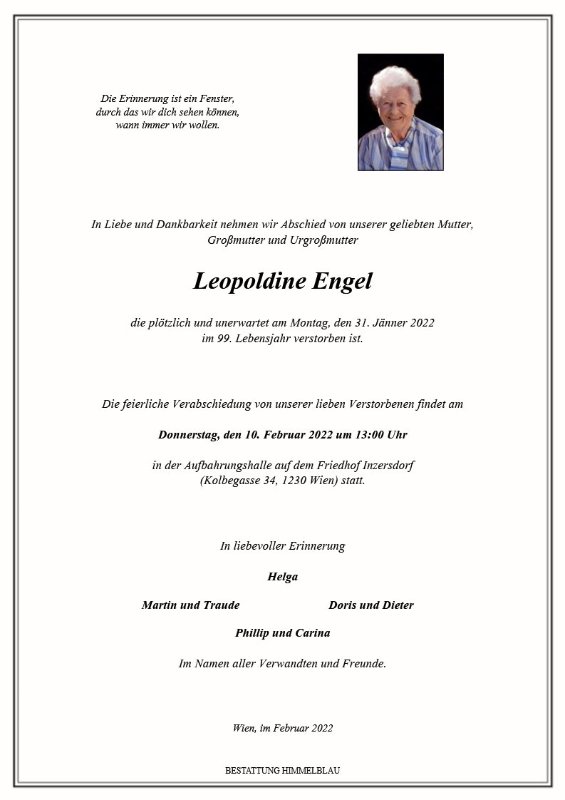 Die Erinnerung ist ein Fenster, durch das wir dich sehen können, wann immer wir wollen.

In Liebe und Dankbarkeit nehmen wir Abschied von unserer geliebten Mutter, Großmutter und Urgroßmutter

Leopoldine Engel

die plötzlich und unerwartet am Montag, den 31. Jänner 2022 im 99. Lebensjahr verstorben ist.

Die feierliche Verabschiedung von unserer lieben Verstorbenen findet am

Donnerstag, den 10. Februar 2022 um 13:00 Uhr

in der Aufbahrungshalle auf dem Friedhof Inzersdorf (Kolbegasse 34, 1230 Wien) statt.

In liebevoller Erinnerung

Helga

Martin und Traude

Doris und Dieter

Phillip und Carina

Im Namen aller Verwandten und Freunde.

Wien, im Februar 2022

BESTATTUNG HIMMELBLAU